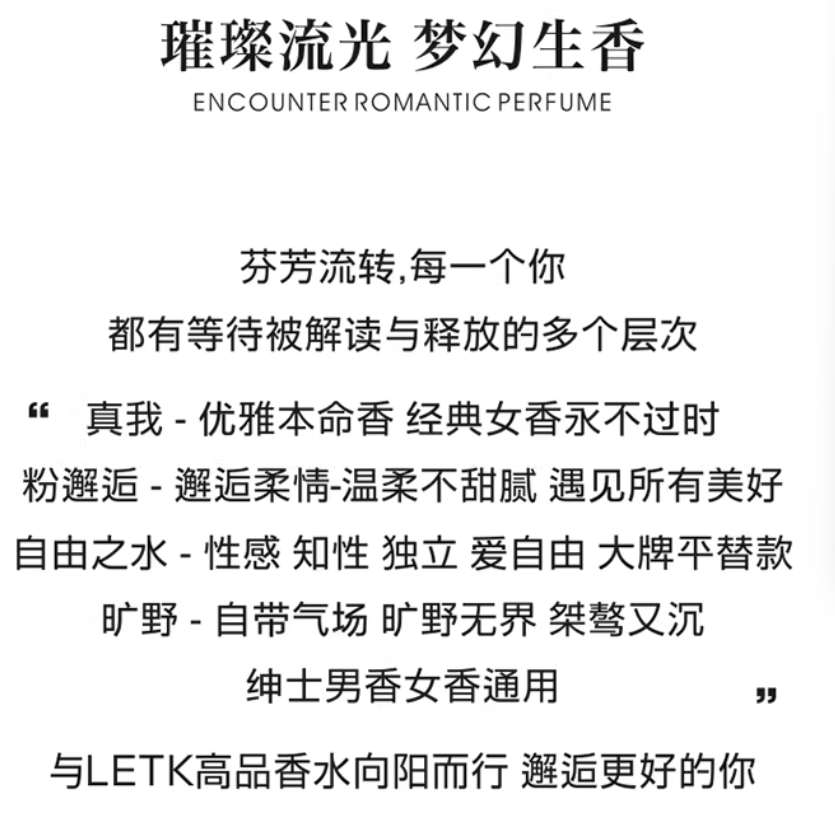 璀璨流光 梦幻生香
ENCOUNTER ROMANTIC PERFUME

芬芳流转,每一个你
都有等待被解读与释放的多个层次

“ 真我 - 优雅本命香 经典女香永不过时
粉邂逅 - 邂逅柔情-温柔不甜腻 遇见所有美好
自由之水 - 性感 知性 独立 爱自由 大牌平替款
旷野 - 自带气场 旷野无界 桀骜又沉
绅士男香女香通用 ”

与LETK高品香水向阳而行 邂逅更好的你